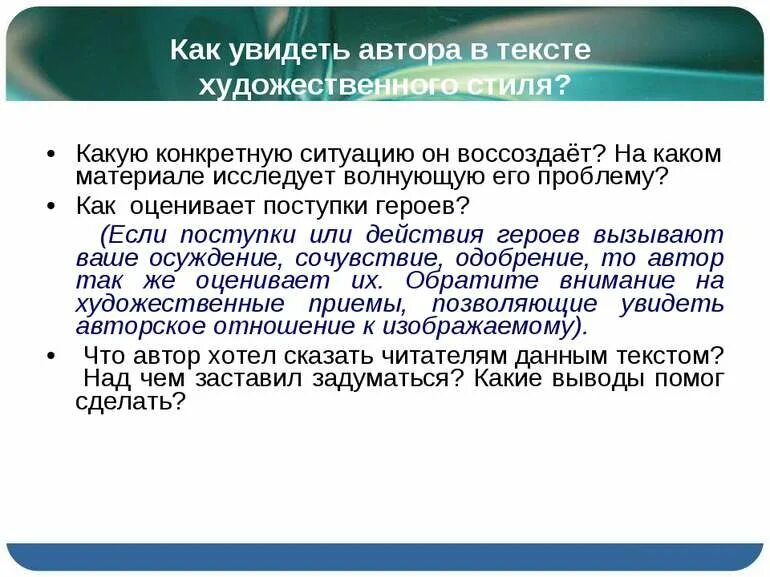 Как увидеть автора в тексте художественного стиля?

• Какую конкретную ситуацию он воссоздаёт? На каком материале исследует волнующую его проблему?

• Как оценивает поступки героев?

(Если поступки или действия героев вызывают ваше осуждение, сочувствие, одобрение, то автор так же оценивает их. Обратите внимание на художественные приемы, позволяющие увидеть авторское отношение к изображаемому).

• Что автор хотел сказать читателям данным текстом? Над чем заставил задуматься? Какие выводы помог сделать?